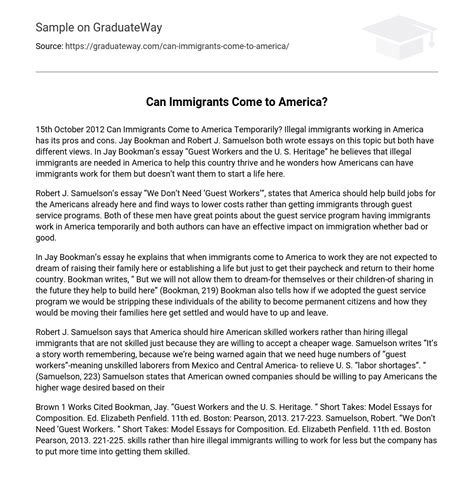 Sample on GraduateWay

Source: https://graduateway.com/can-immigrants-come-to-america/

Can Immigrants Come to America?

15th October 2012 Can Immigrants Come to America Temporarily? Illegal immigrants working in America has its pros and cons. Jay Bookman and Robert J. Samuelson both wrote essays on this topic but both have different views. In Jay Bookman's essay "Guest Workers and the U. S. Heritage" he believes that illegal immigrants are needed in America to help this country thrive and he wonders how Americans can have immigrants work for them but doesn't want them to start a life here.

Robert J. Samuelson's essay "We Don't Need 'Guest Workers'", states that America should help build jobs for the Americans already here and find ways to lower costs rather than getting immigrants through guest service programs. Both of these men have great points about the guest service program having immigrants work in America temporarily and both authors can have an effective impact on immigration whether bad or good.

In Jay Bookman's essay he explains that when immigrants come to America to work they are not expected to dream of raising their family here or establishing a life but just to get their paycheck and return to their home country. Bookman writes, " But we will not allow them to dream-for themselves or their children-of sharing in the future they help to build here" (Bookman, 219) Bookman also tells how if we adopted the guest service program we would be stripping these individuals of the ability to become permanent citizens and how they would be moving their families here get settled and would have to up and leave.

Robert J. Samuelson says that America should hire American skilled workers rather than hiring illegal immigrants that are not skilled just because they are willing to accept a cheaper wage. Samuelson writes "It's a story worth remembering, because we're being warned again that we need huge numbers of "guest workers"-meaning unskilled laborers from Mexico and Central America- to relieve U. S. "labor shortages". " (Samuelson, 223) Samuelson states that American owned companies should be willing to pay Americans the higher wage desired based on their

Brown 1 Works Cited Bookman, Jay. "Guest Workers and the U. S. Heritage. " Short Takes: Model Essays for Composition. Ed. Elizabeth Penfield. 11th ed. Boston: Pearson, 2013. 217-223. Samuelson, Robert. "We Don't Need 'Guest Workers. " Short Takes: Model Essays for Composition. Ed. Elizabeth Penfield. 11th ed. Boston Pearson, 2013. 221-225. skills rather than hire illegal immigrants willing to work for less but the company has to put more time into getting them skilled.